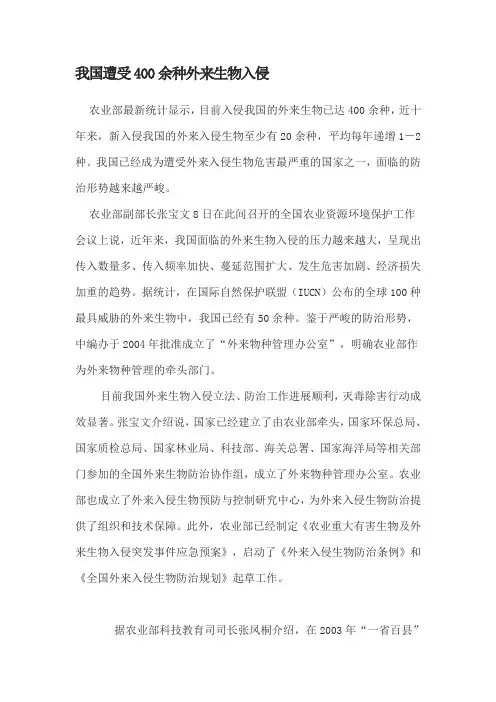 我国遭受400余种外来生物入侵

农业部最新统计显示，目前入侵我国的外来生物已达400余种，近十年来，新入侵我国的外来入侵生物至少有20余种，平均每年递增1－2种。我国已经成为遭受外来入侵生物危害最严重的国家之一，面临的防治形势越来越严峻。

农业部副部长张宝文8日在此间召开的全国农业资源环境保护工作会议上说，近年来，我国面临的外来生物入侵的压力越来越大，呈现出传入数量多、传入频率加快、蔓延范围扩大、发生危害加剧、经济损失加重的趋势。据统计，在国际自然保护联盟（IUCN）公布的全球100种最具威胁的外来生物中，我国已经有50余种。鉴于严峻的防治形势，中编办于2004年批准成立了“外来物种管理办公室”，明确农业部作为外来物种管理的牵头部门。

目前我国外来生物入侵立法、防治工作进展顺利，灭毒除害行动成效显著。张宝文介绍说，国家已经建立了由农业部牵头，国家环保总局、国家质检总局、国家林业局、科技部、海关总署、国家海洋局等相关部门参加的全国外来生物防治协作组，成立了外来物种管理办公室。农业部也成立了外来入侵生物预防与控制研究中心，为外来入侵生物防治提供了组织和技术保障。此外，农业部已经制定《农业重大有害生物及外来生物入侵突发事件应急预案》，启动了《外来入侵生物防治条例》和《全国外来入侵生物防治规划》起草工作。

据农业部科技教育司司长张凤桐介绍，在2003年“一省百县”